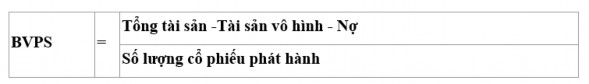 | BVPS | = | Tổng tài sản -Tài sản vô hình - Nợ |
|---|---|---|
| | | Số lượng cổ phiếu phát hành |